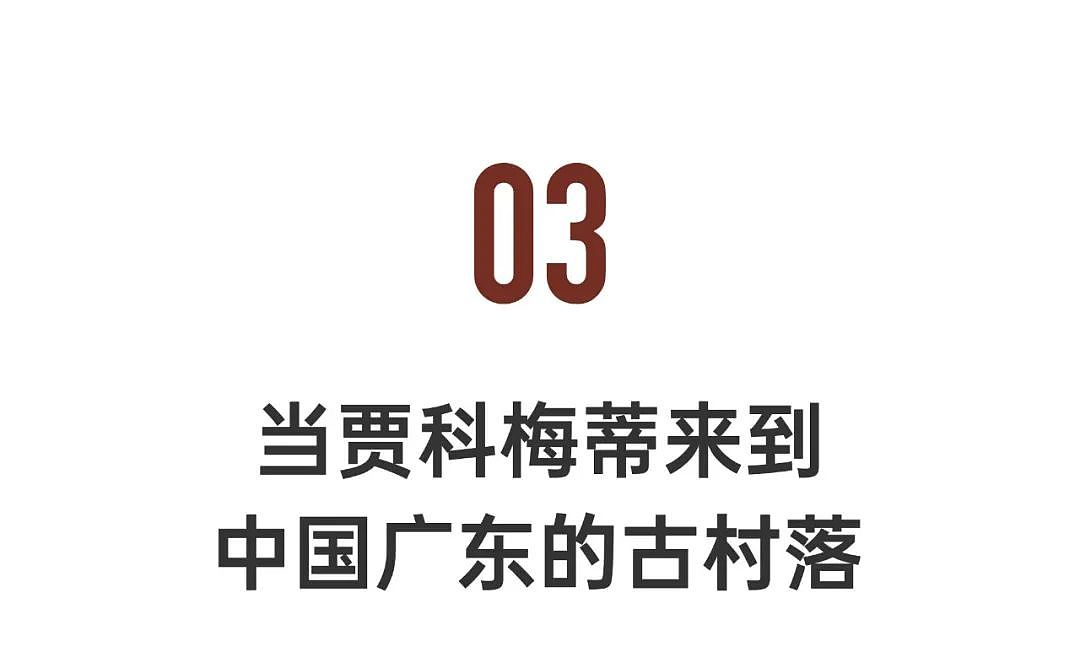 03

当贾科梅蒂来到
中国广东的古村落